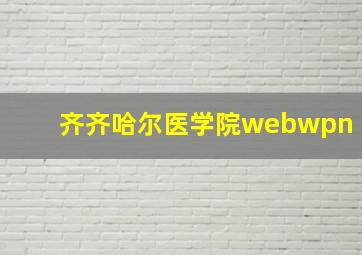 齐齐哈尔医学院webwpn